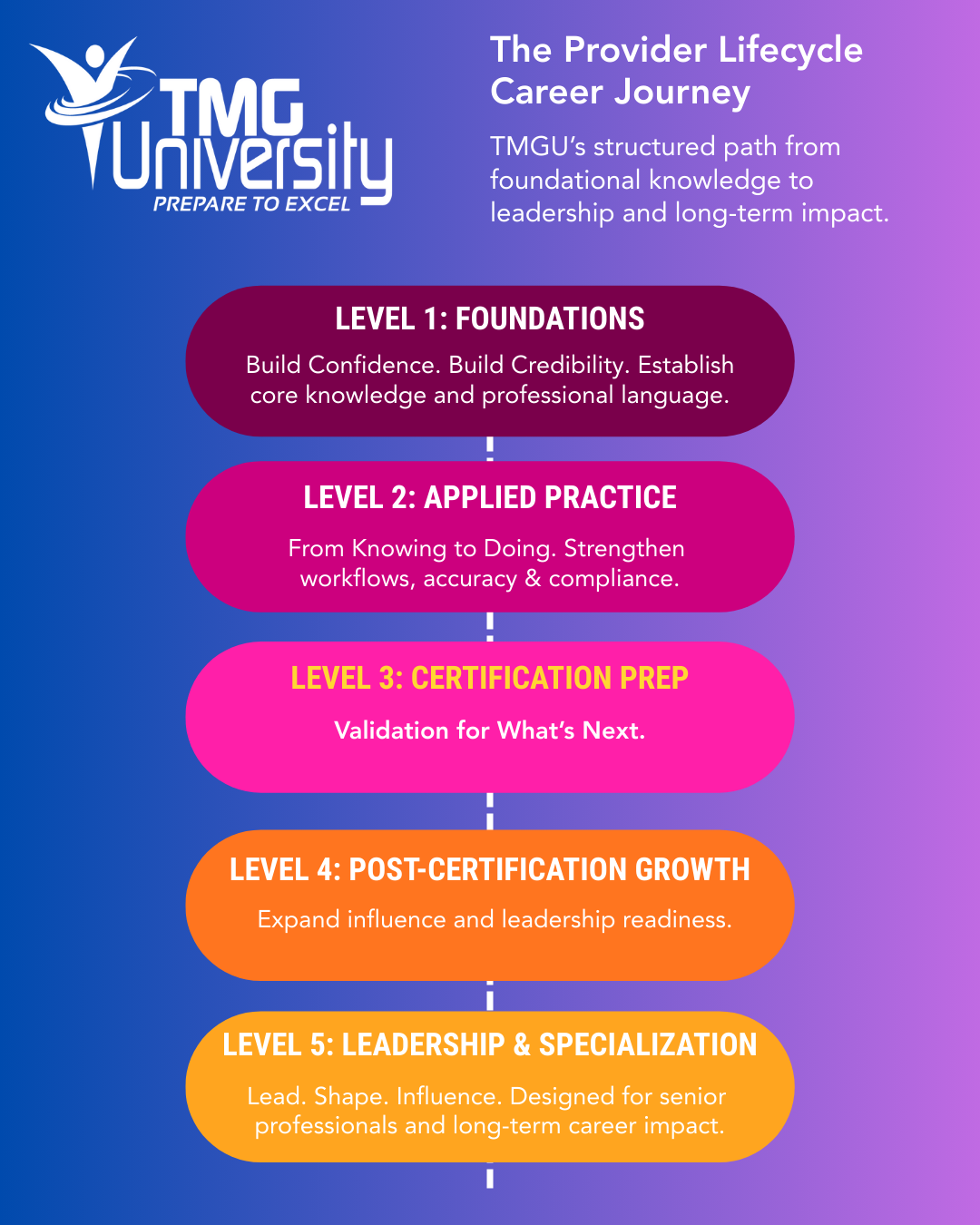 TMG University
PREPARE TO EXCEL

The Provider Lifecycle Career Journey

TMGU's structured path from foundational knowledge to leadership and long-term impact.

LEVEL 1: FOUNDATIONS

Build Confidence. Build Credibility. Establish core knowledge and professional language.

LEVEL 2: APPLIED PRACTICE

From Knowing to Doing. Strengthen workflows, accuracy & compliance.

LEVEL 3: CERTIFICATION PREP

Validation for What's Next.

LEVEL 4: POST-CERTIFICATION GROWTH

Expand influence and leadership readiness.

LEVEL 5: LEADERSHIP & SPECIALIZATION

Lead. Shape. Influence. Designed for senior professionals and long-term career impact.